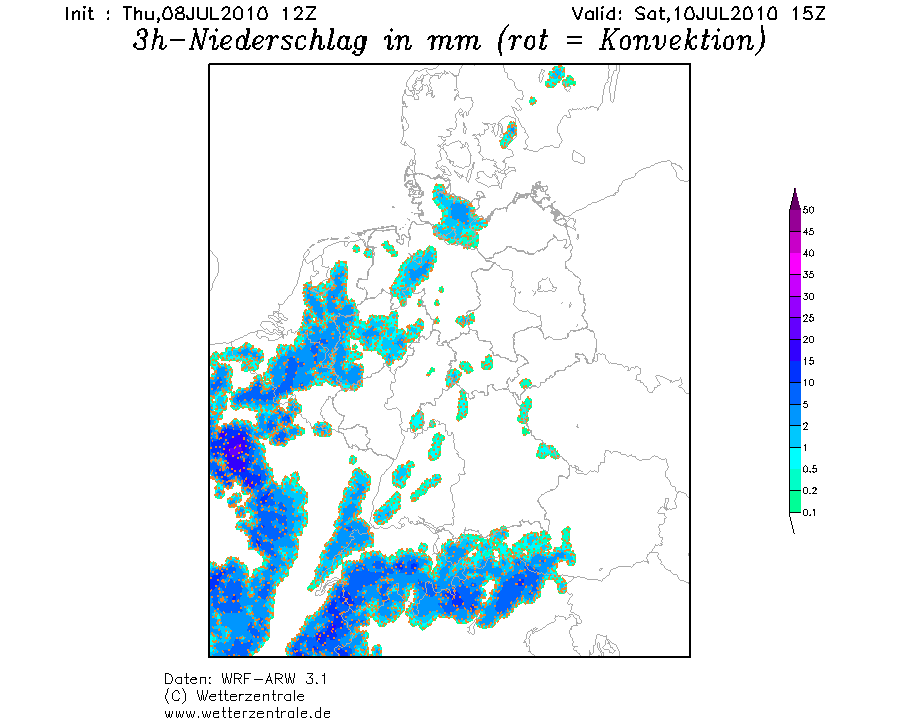 Init : Thu,08JUL2010 12Z
Valid: Sat,10JUL2010 15Z

3h-Niederschlag in mm (rot = Konvektion)

50
45
40
35
30
25
20
15
10
5
2
1
0.5
0.2
0.1

Daten: WRF-ARW 3.1
(C) Wetterzentrale
www.wetterzentrale.de